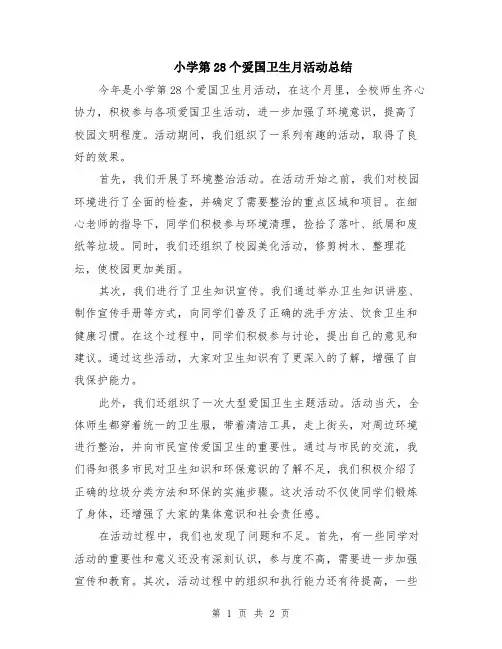 小学第28个爱国卫生月活动总结

今年是小学第28个爱国卫生月活动，在这个月里，全校师生齐心协力，积极参与各项爱国卫生活动，进一步加强了环境意识，提高了校园文明程度。活动期间，我们组织了一系列有趣的活动，取得了良好的效果。

首先，我们开展了环境整治活动。在活动开始之前，我们对校园环境进行了全面的检查，并确定了需要整治的重点区域和项目。在细心老师的指导下，同学们积极参与环境清理，捡拾了落叶、纸屑和废纸等垃圾。同时，我们还组织了校园美化活动，修剪树木、整理花坛，使校园更加美丽。

其次，我们进行了卫生知识宣传。我们通过举办卫生知识讲座、制作宣传手册等方式，向同学们普及了正确的洗手方法、饮食卫生和健康习惯。在这个过程中，同学们积极参与讨论，提出自己的意见和建议。通过这些活动，大家对卫生知识有了更深入的了解，增强了自我保护能力。

此外，我们还组织了一次大型爱国卫生主题活动。活动当天，全体师生都穿着统一的卫生服，带着清洁工具，走上街头，对周边环境进行整治，并向市民宣传爱国卫生的重要性。通过与市民的交流，我们得知很多市民对卫生知识和环保意识的了解不足，我们积极介绍了正确的垃圾分类方法和环保的实施步骤。这次活动不仅使同学们锻炼了身体，还增强了大家的集体意识和社会责任感。

在活动过程中，我们也发现了问题和不足。首先，有一些同学对活动的重要性和意义还没有深刻认识，参与度不高，需要进一步加强宣传和教育。其次，活动过程中的组织和执行能力还有待提高，一些

第 1 页 共 2 页